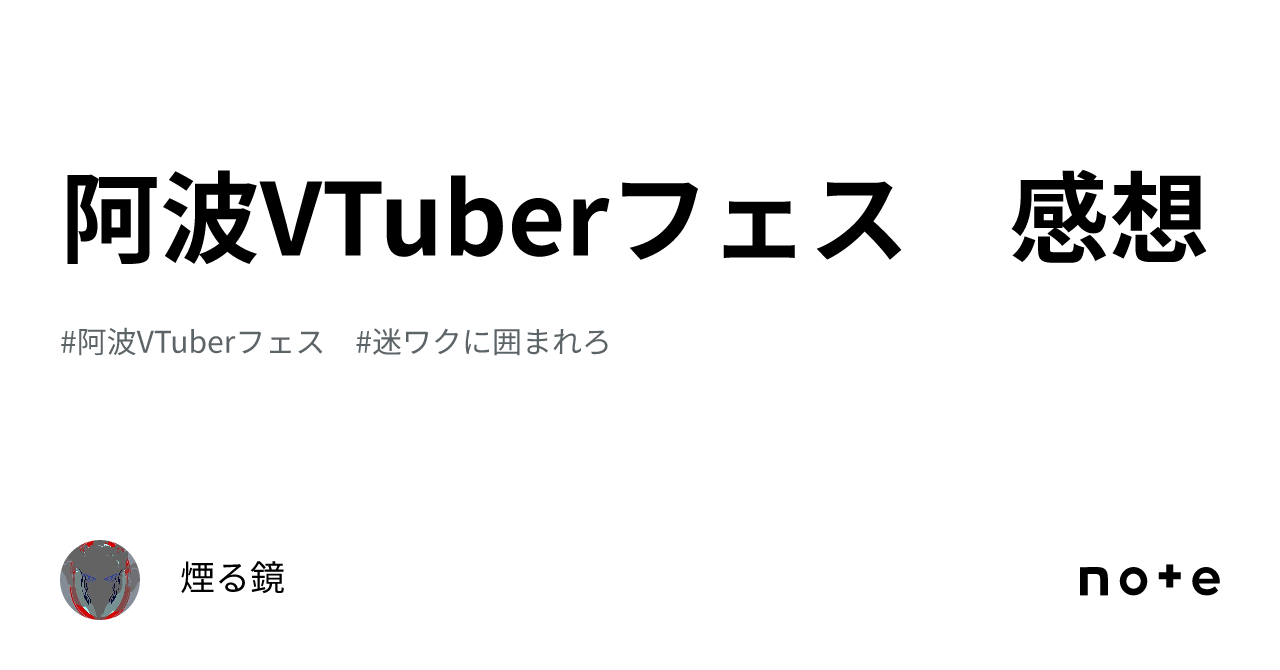 阿波VTuberフェス　感想

#阿波VTuberフェス　#迷ワクに囲まれろ

煙る鏡

note